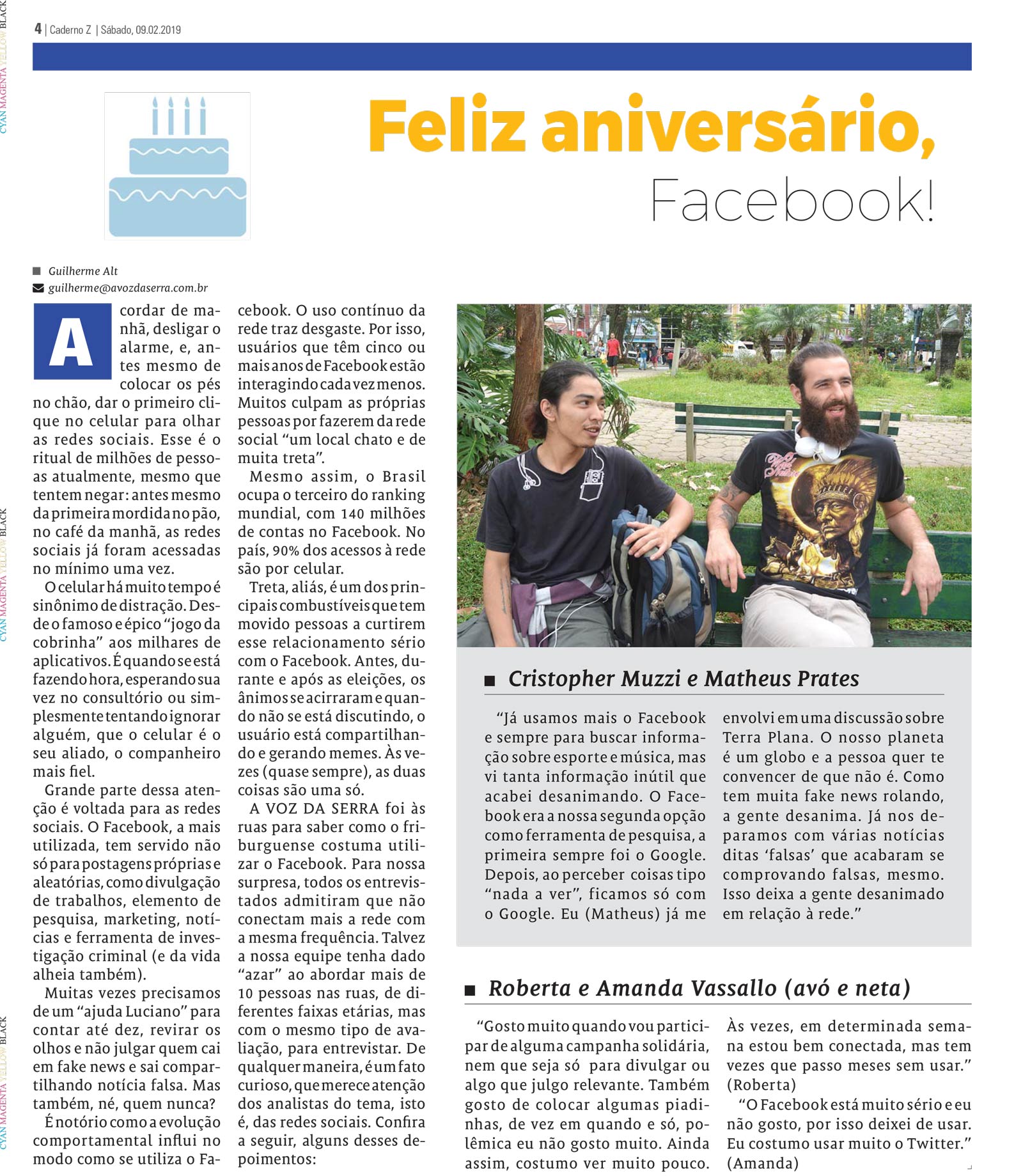 4 | Caderno Z | Sábado, 09.02.2019

Feliz aniversário, Facebook!

■ Guilherme Alt
guilherme@avozdaserra.com.br

Acordar de manhã, desligar o alarme, e, antes mesmo de colocar os pés no chão, dar o primeiro clique no celular para olhar as redes sociais. Esse é o ritual de milhões de pessoas atualmente, mesmo que tentem negar: antes mesmo da primeira mordida no pão, no café da manhã, as redes sociais já foram acessadas no mínimo uma vez.

O celular há muito tempo é sinônimo de distração. Desde o famoso e épico "jogo da cobrinha" aos milhares de aplicativos. É quando se está fazendo hora, esperando sua vez no consultório ou simplesmente tentando ignorar alguém, que o celular é o seu aliado, o companheiro mais fiel.

Grande parte dessa atenção é voltada para as redes sociais. O Facebook, a mais utilizada, tem servido não só para postagens próprias e aleatórias, como divulgação de trabalhos, elemento de pesquisa, marketing, notícias e ferramenta de investigação criminal (e da vida alheia também).

Muitas vezes precisamos de um "ajuda Luciano" para contar até dez, revirar os olhos e não julgar quem cai em fake news e sai compartilhando notícia falsa. Mas também, né, quem nunca?

É notório como a evolução comportamental influi no modo como se utiliza o Facebook. O uso contínuo da rede traz desgaste. Por isso, usuários que têm cinco ou mais anos de Facebook estão interagindo cada vez menos. Muitos culpam as próprias pessoas por fazerem da rede social "um local chato e de muita treta".

Mesmo assim, o Brasil ocupa o terceiro do ranking mundial, com 140 milhões de contas no Facebook. No país, 90% dos acessos à rede são por celular.

Treta, aliás, é um dos principais combustíveis que tem movido pessoas a curtirem esse relacionamento sério com o Facebook. Antes, durante e após as eleições, os ânimos se acirraram e quando não se está discutindo, o usuário está compartilhando e gerando memes. Às vezes (quase sempre), as duas coisas são uma só.

A VOZ DA SERRA foi às ruas para saber como o friburguense costuma utilizar o Facebook. Para nossa surpresa, todos os entrevistados admitiram que não conectam mais a rede com a mesma frequência. Talvez a nossa equipe tenha dado "azar" ao abordar mais de 10 pessoas nas ruas, de diferentes faixas etárias, mas com o mesmo tipo de avaliação, para entrevistar. De qualquer maneira, é um fato curioso, que merece atenção dos analistas do tema, isto é, das redes sociais. Confira a seguir, alguns desses depoimentos:

■ Cristopher Muzzi e Matheus Prates

"Já usamos mais o Facebook e sempre para buscar informação sobre esporte e música, mas vi tanta informação inútil que acabei desanimando. O Facebook era a nossa segunda opção como ferramenta de pesquisa, a primeira sempre foi o Google. Depois, ao perceber coisas tipo "nada a ver", ficamos só com o Google. Eu (Matheus) já me envolvi em uma discussão sobre Terra Plana. O nosso planeta é um globo e a pessoa quer te convencer de que não é. Como tem muita fake news rolando, a gente desanima. Já nos deparamos com várias notícias ditas 'falsas' que acabaram se comprovando falsas, mesmo. Isso deixa a gente desanimado em relação à rede."

■ Roberta e Amanda Vassallo (avó e neta)

"Gosto muito quando vou participar de alguma campanha solidária, nem que seja só para divulgar ou algo que julgo relevante. Também gosto de colocar algumas piadinhas, de vez em quando e só, polêmica eu não gosto muito. Ainda assim, costumo ver muito pouco. Às vezes, em determinada semana estou bem conectada, mas tem vezes que passo meses sem usar." (Roberta)

"O Facebook está muito sério e eu não gosto, por isso deixei de usar. Eu costumo usar muito o Twitter." (Amanda)

CYAN MAGENTA YELLOW BLACK